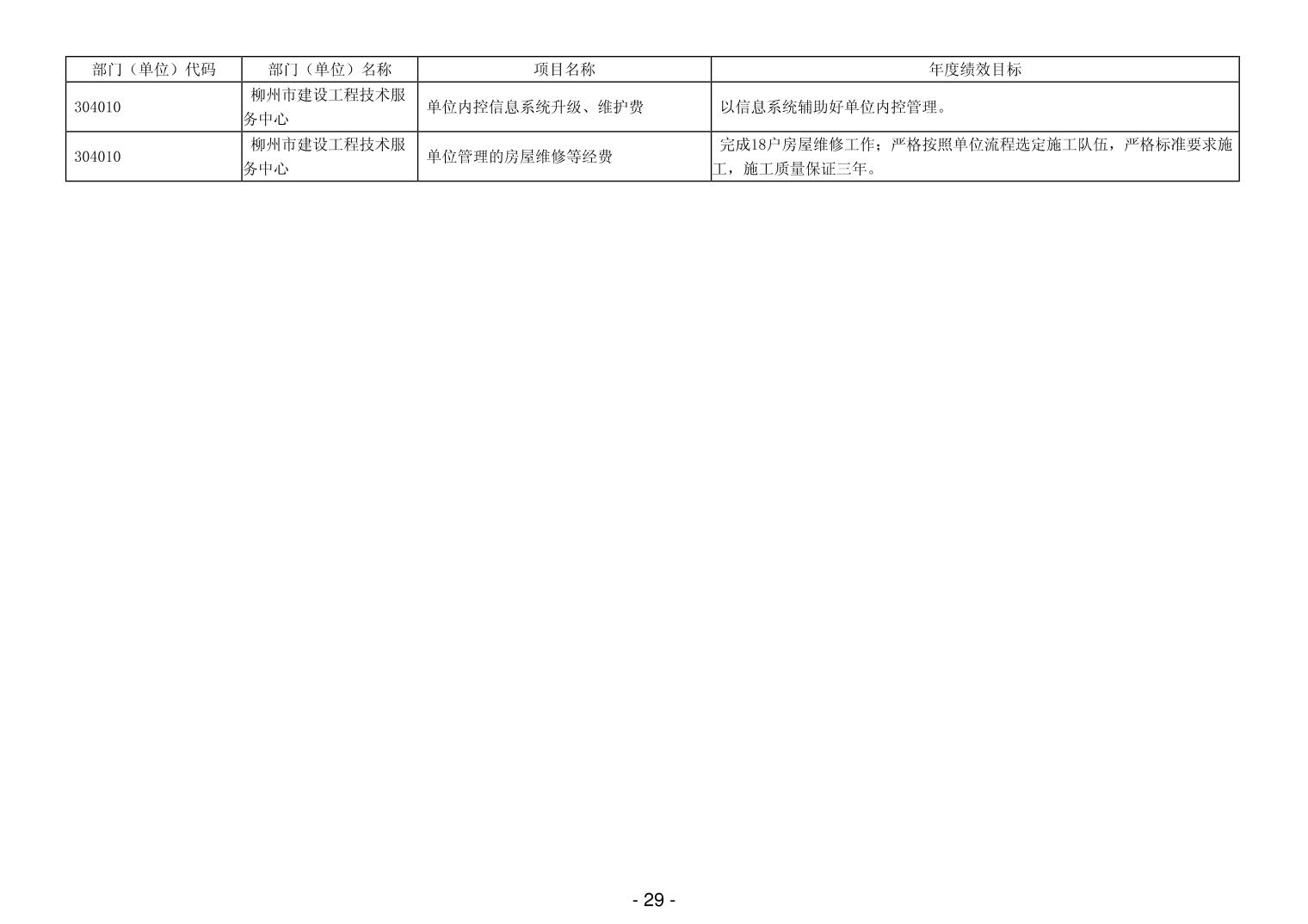 | 部门（单位）代码 | 部门（单位）名称 | 项目名称 | 年度绩效目标 |
|---|---|---|---|
| 304010 | 柳州市建设工程技术服务中心 | 单位内控信息系统升级、维护费 | 以信息系统辅助好单位内控管理。 |
| 304010 | 柳州市建设工程技术服务中心 | 单位管理的房屋维修等经费 | 完成18户房屋维修工作；严格按照单位流程选定施工队伍，严格标准要求施工，施工质量保证三年。 |

- 29 -